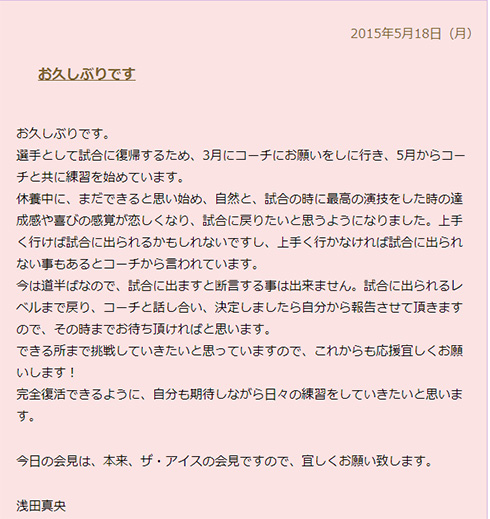 2015年5月18日（月）

お久しぶりです

お久しぶりです。
選手として試合に復帰するため、3月にコーチにお願いをしに行き、5月からコーチと共に練習を始めています。
休養中に、まだできると思い始め、自然と、試合の時に最高の演技をした時の達成感や喜びの感覚が恋しくなり、試合に戻りたいと思うようになりました。上手く行けば試合に出られるかもしれないですし、上手く行かなければ試合に出られない事もあるとコーチから言われています。
今は道半ばなので、試合に出ますと断言する事は出来ません。試合に出られるレベルまで戻り、コーチと話し合い、決定しましたら自分から報告させて頂きますので、その時までお待ち頂ければと思います。
できる所まで挑戦していきたいと思っていますので、これからも応援宜しくお願いします！
完全復活できるように、自分も期待しながら日々の練習をしていきたいと思います。

今日の会見は、本来、ザ・アイスの会見ですので、宜しくお願い致します。

浅田真央